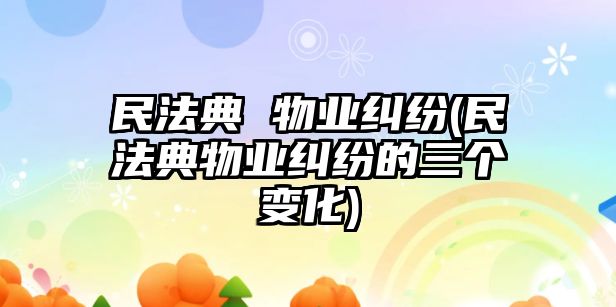 民法典 物业纠纷(民法典物业纠纷的三个变化)